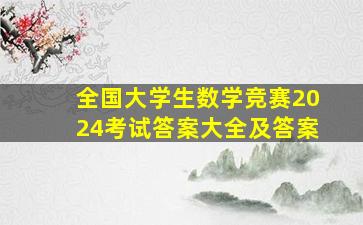 全国大学生数学竞赛2024考试答案大全及答案